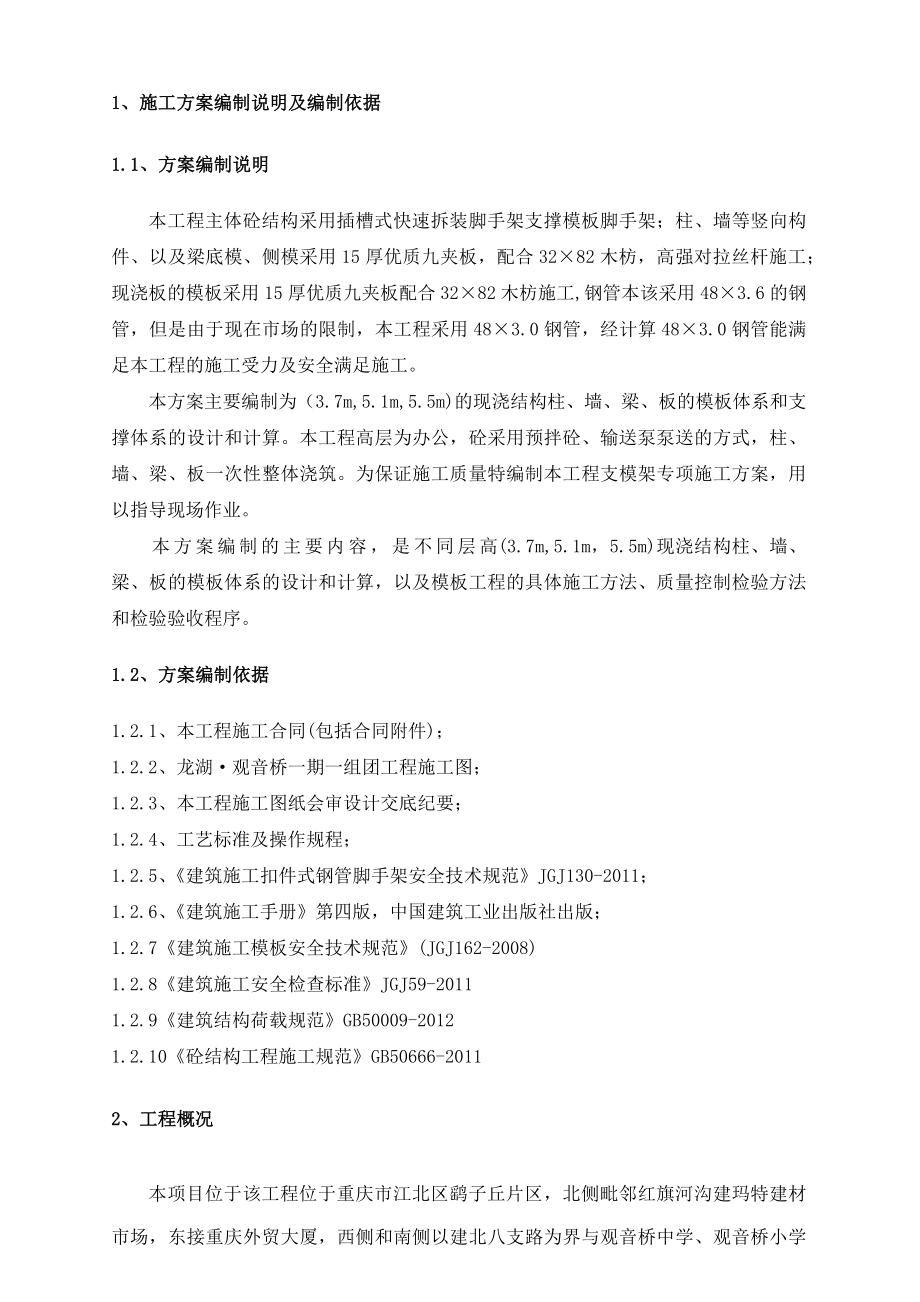 1、施工方案编制说明及编制依据

1.1、方案编制说明

本工程主体砼结构采用插槽式快速拆装脚手架支撑模板脚手架；柱、墙等竖向构件、以及梁底模、侧模采用15厚优质九夹板，配合32×82木枋，高强对拉丝杆施工；现浇板的模板采用15厚优质九夹板配合32×82木枋施工,钢管本该采用48×3.6的钢管，但是由于现在市场的限制，本工程采用48×3.0钢管，经计算48×3.0钢管能满足本工程的施工受力及安全满足施工。

本方案主要编制为（3.7m,5.1m,5.5m)的现浇结构柱、墙、梁、板的模板体系和支撑体系的设计和计算。本工程高层为办公，砼采用预拌砼、输送泵泵送的方式，柱、墙、梁、板一次性整体浇筑。为保证施工质量特编制本工程支模架专项施工方案，用以指导现场作业。

本方案编制的主要内容，是不同层高(3.7m,5.1m，5.5m)现浇结构柱、墙、梁、板的模板体系的设计和计算，以及模板工程的具体施工方法、质量控制检验方法和检验验收程序。

1.2、方案编制依据

1.2.1、本工程施工合同(包括合同附件)；

1.2.2、龙湖·观音桥一期一组团工程施工图；

1.2.3、本工程施工图纸会审设计交底纪要；

1.2.4、工艺标准及操作规程；

1.2.5、《建筑施工扣件式钢管脚手架安全技术规范》JGJ130-2011；

1.2.6、《建筑施工手册》第四版，中国建筑工业出版社出版；

1.2.7《建筑施工模板安全技术规范》(JGJ162-2008)

1.2.8《建筑施工安全检查标准》JGJ59-2011

1.2.9《建筑结构荷载规范》GB50009-2012

1.2.10《砼结构工程施工规范》GB50666-2011

2、工程概况

本项目位于该工程位于重庆市江北区鹞子丘片区，北侧毗邻红旗河沟建玛特建材市场，东接重庆外贸大厦，西侧和南侧以建北八支路为界与观音桥中学、观音桥小学